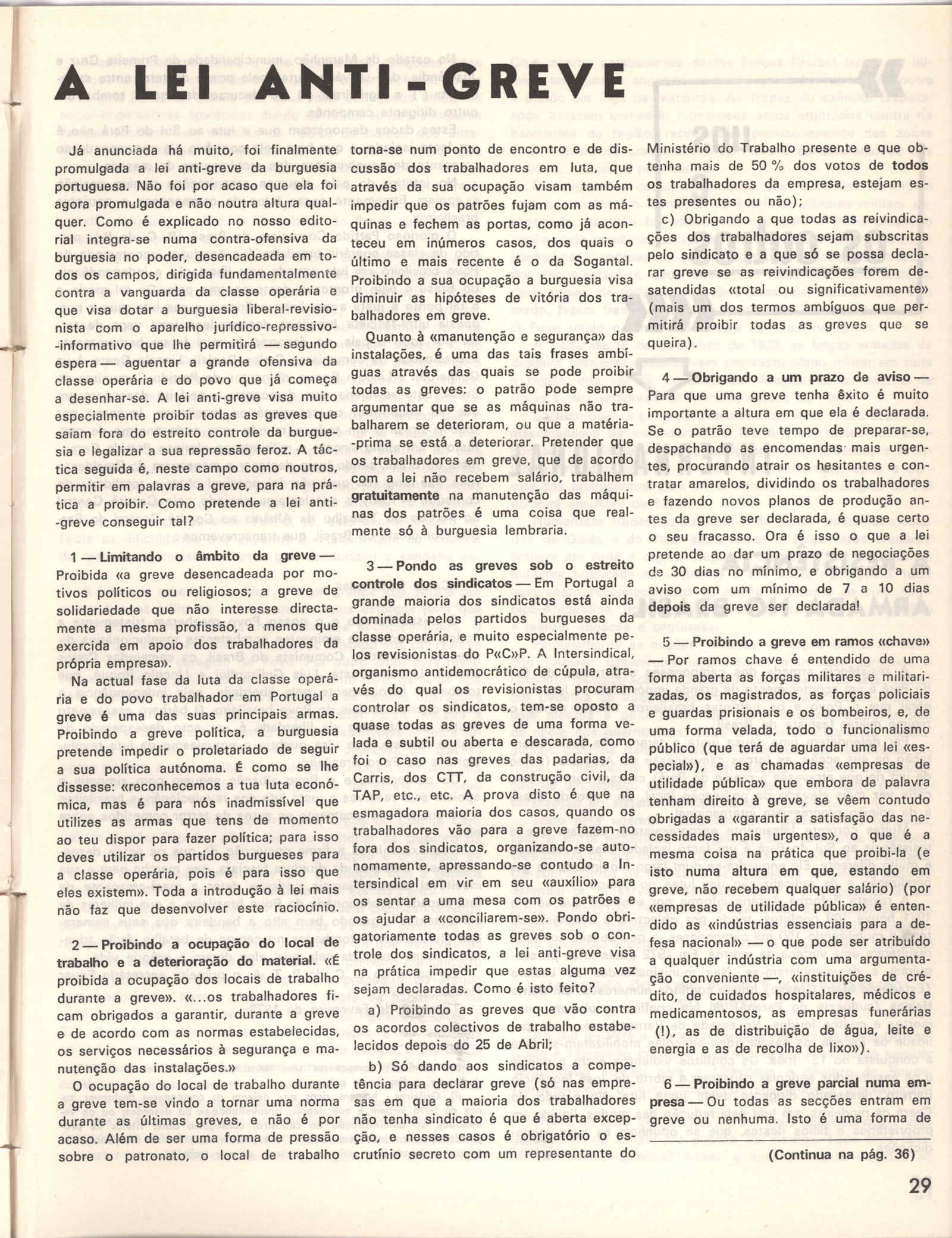 A LEI ANTI-GREVE

Já anunciada há muito, foi finalmente promulgada a lei anti-greve da burguesia portuguesa. Não foi por acaso que ela foi agora promulgada e não noutra altura qualquer. Como é explicado no nosso editorial integra-se numa contra-ofensiva da burguesia no poder, desencadeada em todos os campos, dirigida fundamentalmente contra a vanguarda da classe operária e que visa dotar a burguesia liberal-revisionista com o aparelho jurídico-repressivo-informativo que lhe permitirá — segundo espera — aguentar a grande ofensiva da classe operária e do povo que já começa a desenhar-se. A lei anti-greve visa muito especialmente proibir todas as greves que saiam fora do estreito controle da burguesia e legalizar a sua repressão feroz. A táctica seguida é, neste campo como noutros, permitir em palavras a greve, para na prática a proibir. Como pretende a lei anti-greve conseguir tal?

1 — Limitando o âmbito da greve — Proibida «a greve desencadeada por motivos políticos ou religiosos; a greve de solidariedade que não interesse directamente a mesma profissão, a menos que exercida em apoio dos trabalhadores da própria empresa».

Na actual fase da luta da classe operária e do povo trabalhador em Portugal a greve é uma das suas principais armas. Proibindo a greve política, a burguesia pretende impedir o proletariado de seguir a sua política autónoma. É como se lhe dissesse: «reconhecemos a tua luta económica, mas é para nós inadmissível que utilizes as armas que tens de momento ao teu dispor para fazer política; para isso deves utilizar os partidos burgueses para a classe operária, pois é para isso que eles existem». Toda a introdução à lei mais não faz que desenvolver este raciocínio.

2 — Proibindo a ocupação do local de trabalho e a deterioração do material. «É proibida a ocupação dos locais de trabalho durante a greve». «...os trabalhadores ficam obrigados a garantir, durante a greve e de acordo com as normas estabelecidas, os serviços necessários à segurança e manutenção das instalações.»

O ocupação do local de trabalho durante a greve tem-se vindo a tornar uma norma durante as últimas greves, e não é por acaso. Além de ser uma forma de pressão sobre o patronato, o local de trabalho torna-se num ponto de encontro e de discussão dos trabalhadores em luta, que através da sua ocupação visam também impedir que os patrões fujam com as máquinas e fechem as portas, como já aconteceu em inúmeros casos, dos quais o último e mais recente é o da Sogantal. Proibindo a sua ocupação a burguesia visa diminuir as hipóteses de vitória dos trabalhadores em greve.

Quanto à «manutenção e segurança» das instalações, é uma das tais frases ambíguas através das quais se pode proibir todas as greves: o patrão pode sempre argumentar que se as máquinas não trabalharem se deterioram, ou que a matéria-prima se está a deteriorar. Pretender que os trabalhadores em greve, que de acordo com a lei não recebem salário, trabalhem gratuitamente na manutenção das máquinas dos patrões é uma coisa que realmente só à burguesia lembraria.

3 — Pondo as greves sob o estreito controle dos sindicatos — Em Portugal a grande maioria dos sindicatos está ainda dominada pelos partidos burgueses da classe operária, e muito especialmente pelos revisionistas do P«C»P. A Intersindical, organismo antidemocrático de cúpula, através do qual os revisionistas procuram controlar os sindicatos, tem-se oposto a quase todas as greves de uma forma velada e subtil ou aberta e descarada, como foi o caso nas greves das padarias, da Carris, dos CTT, da construção civil, da TAP, etc., etc. A prova disto é que na esmagadora maioria dos casos, quando os trabalhadores vão para a greve fazem-no fora dos sindicatos, organizando-se autonomamente, apressando-se contudo a Intersindical em vir em seu «auxílio» para os sentar a uma mesa com os patrões e os ajudar a «conciliarem-se». Pondo obrigatoriamente todas as greves sob o controle dos sindicatos, a lei anti-greve visa na prática impedir que estas alguma vez sejam declaradas. Como é isto feito?

a) Proibindo as greves que vão contra os acordos colectivos de trabalho estabelecidos depois do 25 de Abril;

b) Só dando aos sindicatos a competência para declarar greve (só nas empresas em que a maioria dos trabalhadores não tenha sindicato é que é aberta excepção, e nesses casos é obrigatório o escrutínio secreto com um representante do Ministério do Trabalho presente e que obtenha mais de 50 % dos votos de todos os trabalhadores da empresa, estejam estes presentes ou não);

c) Obrigando a que todas as reivindicações dos trabalhadores sejam subscritas pelo sindicato e a que só se possa declarar greve se as reivindicações forem desatendidas «total ou significativamente» (mais um dos termos ambíguos que permitirá proibir todas as greves que se queira).

4 — Obrigando a um prazo de aviso — Para que uma greve tenha êxito é muito importante a altura em que ela é declarada. Se o patrão teve tempo de preparar-se, despachando as encomendas mais urgentes, procurando atrair os hesitantes e contratar amarelos, dividindo os trabalhadores e fazendo novos planos de produção antes da greve ser declarada, é quase certo o seu fracasso. Ora é isso o que a lei pretende ao dar um prazo de negociações de 30 dias no mínimo, e obrigando a um aviso com um mínimo de 7 a 10 dias depois da greve ser declarada!

5 — Proibindo a greve em ramos «chave» — Por ramos chave é entendido de uma forma aberta as forças militares e militarizadas, os magistrados, as forças policiais e guardas prisionais e os bombeiros, e, de uma forma velada, todo o funcionalismo público (que terá de aguardar uma lei «especial»), e as chamadas «empresas de utilidade pública» que embora de palavra tenham direito à greve, se vêem contudo obrigadas a «garantir a satisfação das necessidades mais urgentes», o que é a mesma coisa na prática que proibi-la (e isto numa altura em que, estando em greve, não recebem qualquer salário) (por «empresas de utilidade pública» é entendido as «indústrias essenciais para a defesa nacional» — o que pode ser atribuído a qualquer indústria com uma argumentação conveniente —, «instituições de crédito, de cuidados hospitalares, médicos e medicamentosos, as empresas funerárias (!), as de distribuição de água, leite e energia e as de recolha de lixo»).

6 — Proibindo a greve parcial numa empresa — Ou todas as secções entram em greve ou nenhuma. Isto é uma forma de

(Continua na pág. 36)

29